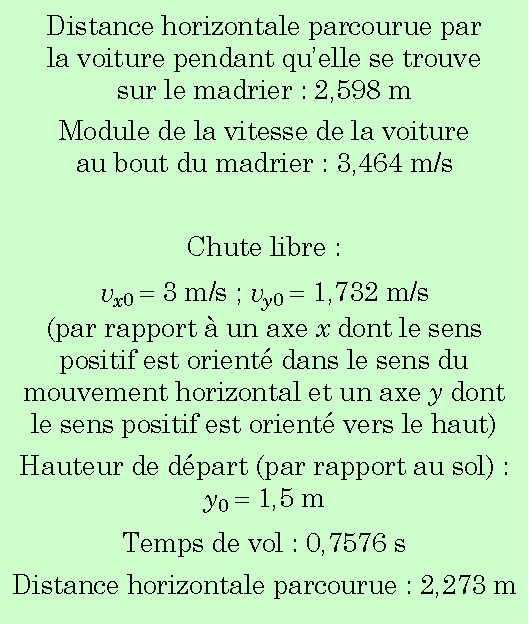 Distance horizontale parcourue par la voiture pendant qu'elle se trouve sur le madrier : 2,598 m

Module de la vitesse de la voiture au bout du madrier : 3,464 m/s

Chute libre :

$v_{x0} = 3$ m/s ; $v_{y0} = 1,732$ m/s
(par rapport à un axe $x$ dont le sens positif est orienté dans le sens du mouvement horizontal et un axe $y$ dont le sens positif est orienté vers le haut)

Hauteur de départ (par rapport au sol) : $y_0 = 1,5$ m

Temps de vol : 0,7576 s

Distance horizontale parcourue : 2,273 m